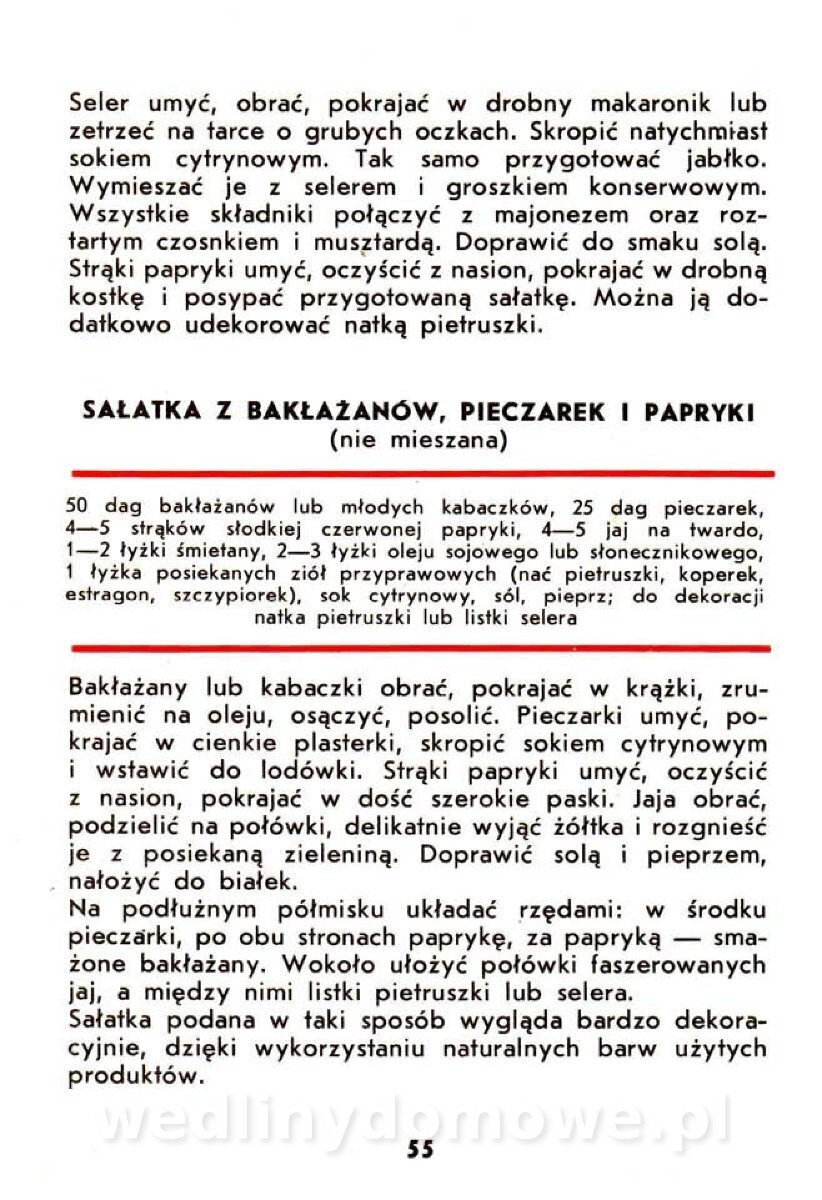 Seler umyć, obrać, pokrajać w drobny makaronik lub zetrzeć na tarce o grubych oczkach. Skropić natychmiast sokiem cytrynowym. Tak samo przygotować jabłko. Wymieszać je z selerem i groszkiem konserwowym. Wszystkie składniki połączyć z majonezem oraz roztartym czosnkiem i musztardą. Doprawić do smaku solą. Strąki papryki umyć, oczyścić z nasion, pokrajać w drobną kostkę i posypać przygotowaną sałatkę. Można ją dodatkowo udekorować natką pietruszki.

SAŁATKA Z BAKŁAŻANÓW, PIECZAREK I PAPRYKI
(nie mieszana)

50 dag bakłażanów lub młodych kabaczków, 25 dag pieczarek, 4—5 strąków słodkiej czerwonej papryki, 4—5 jaj na twardo, 1—2 łyżki śmietany, 2—3 łyżki oleju sojowego lub słonecznikowego, 1 łyżka posiekanych ziół przyprawowych (nać pietruszki, koperek, estragon, szczypiorek), sok cytrynowy, sól, pieprz; do dekoracji natka pietruszki lub listki selera

Bakłażany lub kabaczki obrać, pokrajać w krążki, zrumienić na oleju, osączyć, posolić. Pieczarki umyć, pokrajać w cienkie plasterki, skropić sokiem cytrynowym i wstawić do lodówki. Strąki papryki umyć, oczyścić z nasion, pokrajać w dość szerokie paski. Jaja obrać, podzielić na połówki, delikatnie wyjąć żółtka i rozgnieść je z posiekaną zieleniną. Doprawić solą i pieprzem, nałożyć do białek.
Na podłużnym półmisku układać rzędami: w środku pieczarki, po obu stronach paprykę, za papryką — smażone bakłażany. Wokoło ułożyć połówki faszerowanych jaj, a między nimi listki pietruszki lub selera.
Sałatka podana w taki sposób wygląda bardzo dekoracyjnie, dzięki wykorzystaniu naturalnych barw użytych produktów.

wedlinydomowe.pl

55